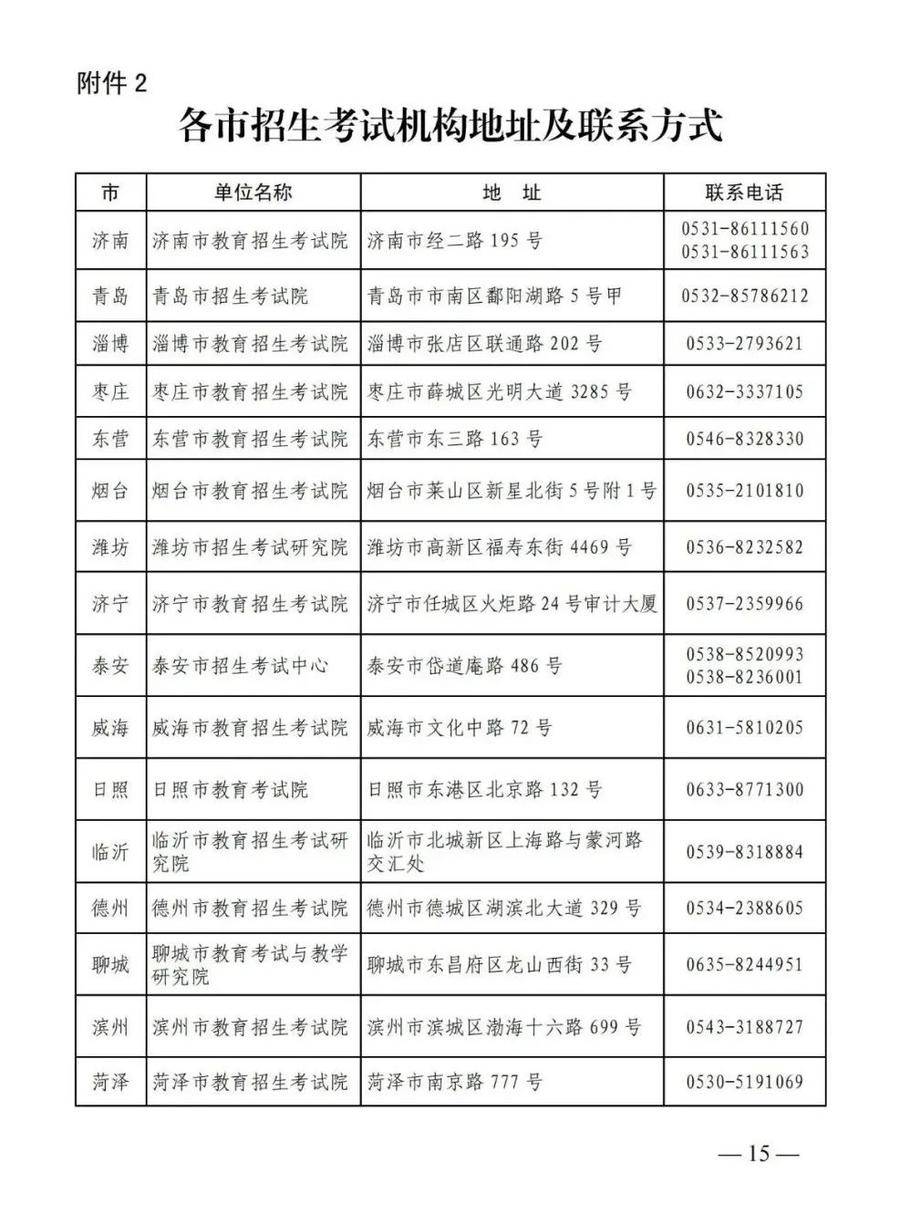 附件 2

各市招生考试机构地址及联系方式

| 市 | 单位名称 | 地 址 | 联系电话 |
|---|---|---|---|
| 济南 | 济南市教育招生考试院 | 济南市经二路 195 号 | 0531-86111560 0531-86111563 |
| 青岛 | 青岛市招生考试院 | 青岛市市南区鄱阳湖路 5 号甲 | 0532-85786212 |
| 淄博 | 淄博市教育招生考试院 | 淄博市张店区联通路 202 号 | 0533-2793621 |
| 枣庄 | 枣庄市教育招生考试院 | 枣庄市薛城区光明大道 3285 号 | 0632-3337105 |
| 东营 | 东营市教育招生考试院 | 东营市东三路 163 号 | 0546-8328330 |
| 烟台 | 烟台市教育招生考试院 | 烟台市莱山区新星北街 5 号附 1 号 | 0535-2101810 |
| 潍坊 | 潍坊市招生考试研究院 | 潍坊市高新区福寿东街 4469 号 | 0536-8232582 |
| 济宁 | 济宁市教育招生考试院 | 济宁市任城区火炬路 24 号审计大厦 | 0537-2359966 |
| 泰安 | 泰安市招生考试中心 | 泰安市岱道庵路 486 号 | 0538-8520993 0538-8236001 |
| 威海 | 威海市教育招生考试院 | 威海市文化中路 72 号 | 0631-5810205 |
| 日照 | 日照市教育考试院 | 日照市东港区北京路 132 号 | 0633-8771300 |
| 临沂 | 临沂市教育招生考试研究院 | 临沂市北城新区上海路与蒙河路交汇处 | 0539-8318884 |
| 德州 | 德州市教育招生考试院 | 德州市德城区湖滨北大道 329 号 | 0534-2388605 |
| 聊城 | 聊城市教育考试与教学研究院 | 聊城市东昌府区龙山西街 33 号 | 0635-8244951 |
| 滨州 | 滨州市教育招生考试院 | 滨州市滨城区渤海十六路 699 号 | 0543-3188727 |
| 菏泽 | 菏泽市教育招生考试院 | 菏泽市南京路 777 号 | 0530-5191069 |

— 15 —